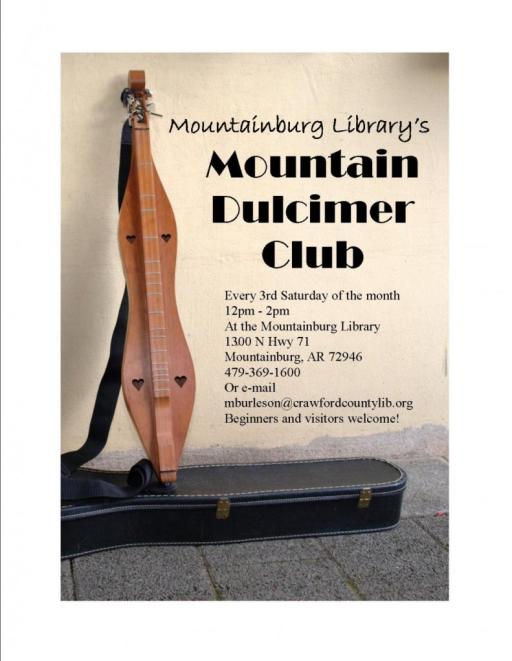 Mountainburg Library's

Mountain Dulcimer Club

Every 3rd Saturday of the month
12pm - 2pm
At the Mountainburg Library
1300 N Hwy 71
Mountainburg, AR 72946
479-369-1600
Or e-mail
mburleson@crawfordcountylib.org
Beginners and visitors welcome!